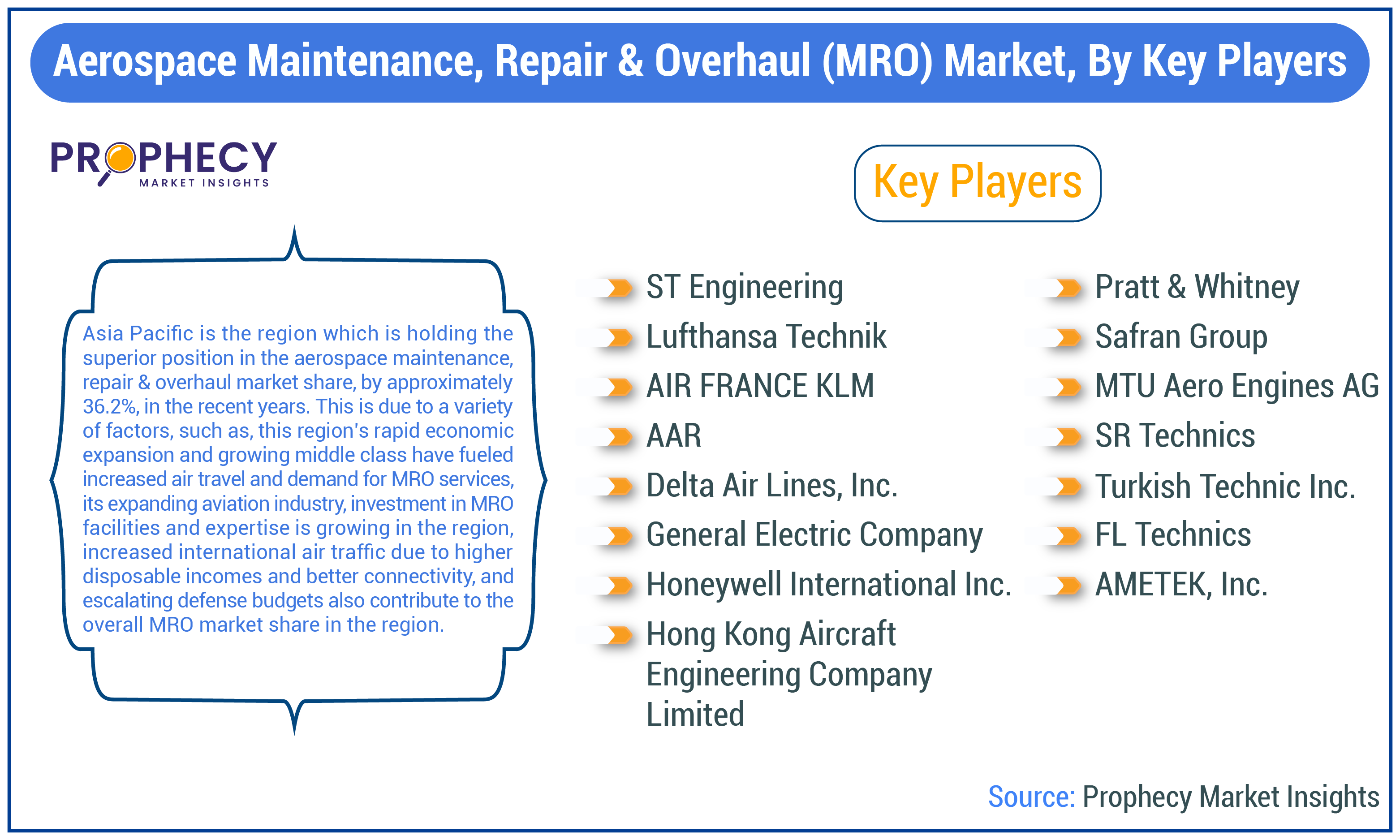 Aerospace Maintenance, Repair & Overhaul (MRO) Market, By Key Players

PROPHECY
MARKET INSIGHTS

Asia Pacific is the region which is holding the superior position in the aerospace maintenance, repair & overhaul market share, by approximately 36.2%, in the recent years. This is due to a variety of factors, such as, this region's rapid economic expansion and growing middle class have fueled increased air travel and demand for MRO services, its expanding aviation industry, investment in MRO facilities and expertise is growing in the region, increased international air traffic due to higher disposable incomes and better connectivity, and escalating defense budgets also contribute to the overall MRO market share in the region.

Key Players

ST Engineering
Lufthansa Technik
AIR FRANCE KLM
AAR
Delta Air Lines, Inc.
General Electric Company
Honeywell International Inc.
Hong Kong Aircraft Engineering Company Limited

Pratt & Whitney
Safran Group
MTU Aero Engines AG
SR Technics
Turkish Technic Inc.
FL Technics
AMETEK, Inc.

Source: Prophecy Market Insights